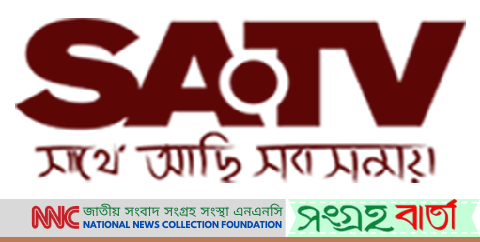 SATV
সাথে আছি সব সময়।

NNC জাতীয় সংবাদ সংগ্রহ সংস্থা এনএনসি
NATIONAL NEWS COLLECTION FOUNDATION

সংগ্রহ বার্তা